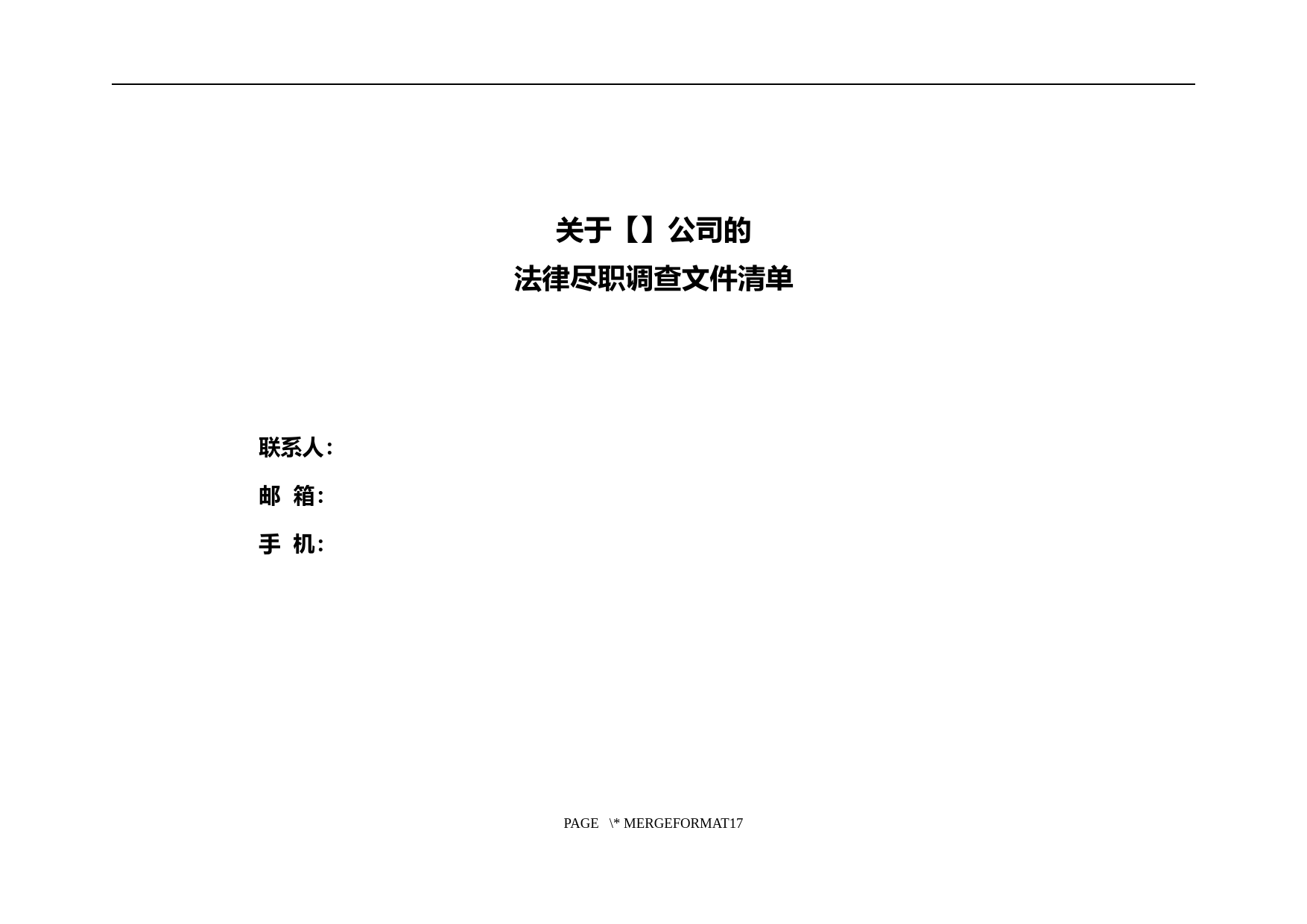 关于【】公司的
法律尽职调查文件清单

联系人：
邮 箱：
手 机：

PAGE \* MERGEFORMAT17